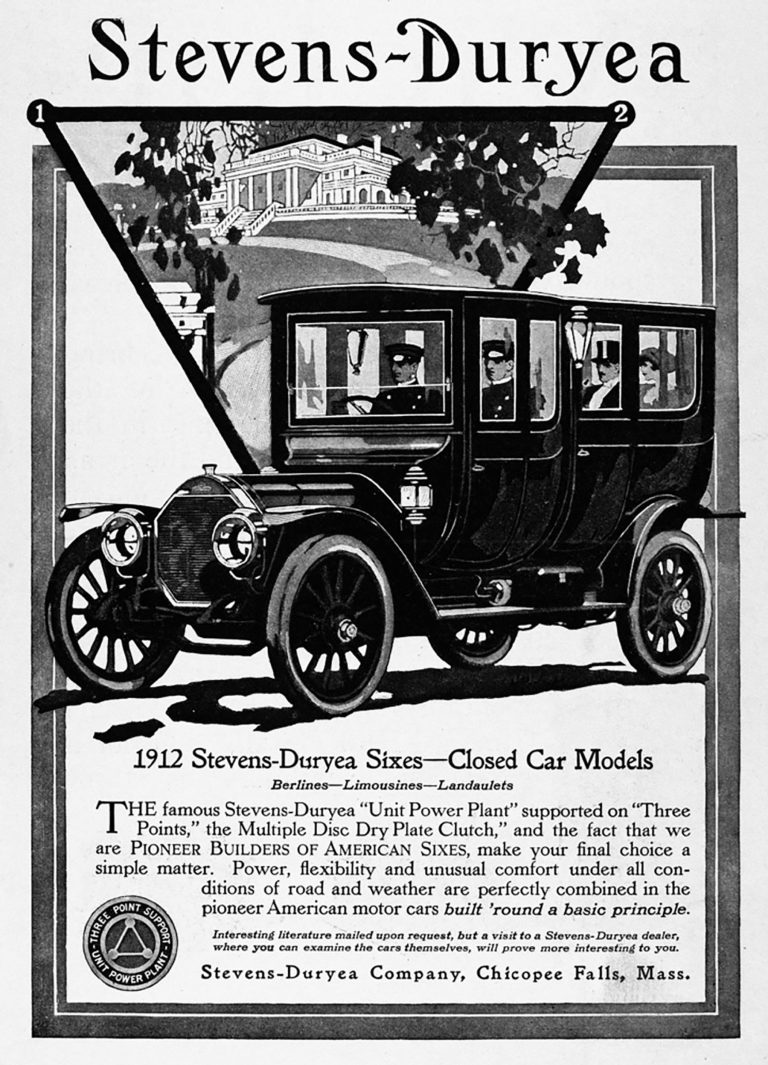 Stevens-Duryea

1

2

1912 Stevens-Duryea Sixes—Closed Car Models

Berlines—Limousines—Landaulets

THE famous Stevens-Duryea "Unit Power Plant" supported on "Three Points," the Multiple Disc Dry Plate Clutch," and the fact that we are PIONEER BUILDERS OF AMERICAN SIXES, make your final choice a simple matter. Power, flexibility and unusual comfort under all conditions of road and weather are perfectly combined in the pioneer American motor cars built 'round a basic principle.

THREE POINT SUPPORT UNIT POWER PLANT

Interesting literature mailed upon request, but a visit to a Stevens-Duryea dealer, where you can examine the cars themselves, will prove more interesting to you.

Stevens-Duryea Company, Chicopee Falls, Mass.